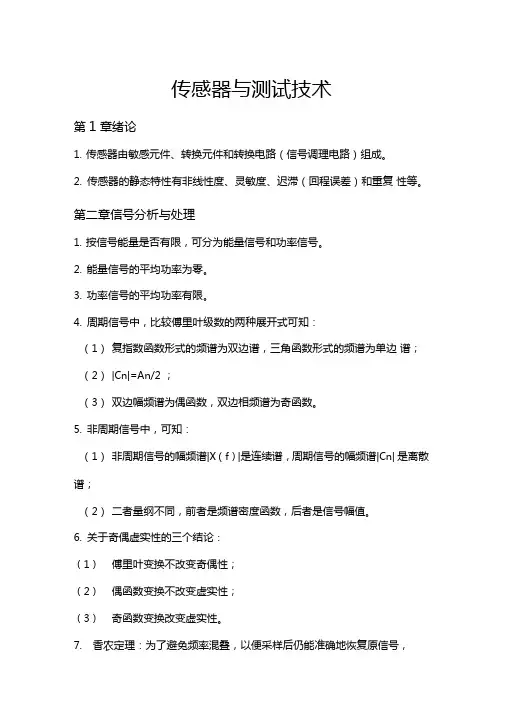 传感器与测试技术

第 1 章绪论

1. 传感器由敏感元件、转换元件和转换电路（信号调理电路）组成。

2. 传感器的静态特性有非线性度、灵敏度、迟滞（回程误差）和重复 性等。

第二章信号分析与处理

1. 按信号能量是否有限，可分为能量信号和功率信号。

2. 能量信号的平均功率为零。

3. 功率信号的平均功率有限。

4. 周期信号中，比较傅里叶级数的两种展开式可知：

（1） 复指数函数形式的频谱为双边谱，三角函数形式的频谱为单边 谱；

（2） |Cn|=An/2 ；

（3） 双边幅频谱为偶函数，双边相频谱为奇函数。

5. 非周期信号中，可知：

（1） 非周期信号的幅频谱|X（f）|是连续谱，周期信号的幅频谱|Cn| 是离散谱；

（2） 二者量纲不同，前者是频谱密度函数，后者是信号幅值。

6. 关于奇偶虚实性的三个结论：

（1） 傅里叶变换不改变奇偶性；

（2） 偶函数变换不改变虚实性；

（3） 奇函数变换改变虚实性。

7. 香农定理：为了避免频率混叠，以便采样后仍能准确地恢复原信号，